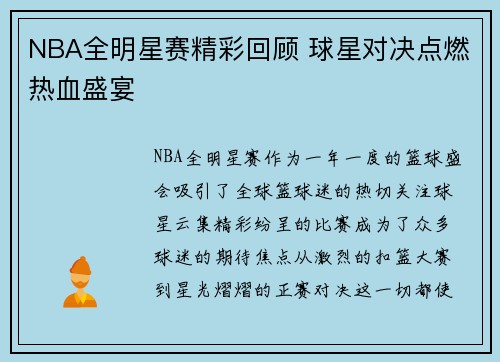 NBA全明星赛精彩回顾 球星对决点燃热血盛宴

NBA全明星赛作为一年一度的篮球盛会吸引了全球篮球迷的热切关注球星云集精彩纷呈的比赛成为了众多球迷的期待焦点从激烈的扣篮大赛到星光熠熠的正赛对决这一切都使